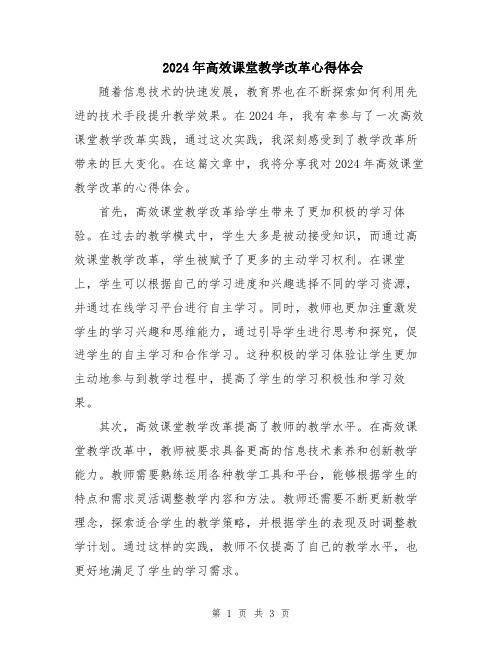 2024年高效课堂教学改革心得体会

随着信息技术的快速发展，教育界也在不断探索如何利用先进的技术手段提升教学效果。在2024年，我有幸参与了一次高效课堂教学改革实践，通过这次实践，我深刻感受到了教学改革所带来的巨大变化。在这篇文章中，我将分享我对2024年高效课堂教学改革的心得体会。

首先，高效课堂教学改革给学生带来了更加积极的学习体验。在过去的教学模式中，学生大多是被动接受知识，而通过高效课堂教学改革，学生被赋予了更多的主动学习权利。在课堂上，学生可以根据自己的学习进度和兴趣选择不同的学习资源，并通过在线学习平台进行自主学习。同时，教师也更加注重激发学生的学习兴趣和思维能力，通过引导学生进行思考和探究，促进学生的自主学习和合作学习。这种积极的学习体验让学生更加主动地参与到教学过程中，提高了学生的学习积极性和学习效果。

其次，高效课堂教学改革提高了教师的教学水平。在高效课堂教学改革中，教师被要求具备更高的信息技术素养和创新教学能力。教师需要熟练运用各种教学工具和平台，能够根据学生的特点和需求灵活调整教学内容和方法。教师还需要不断更新教学理念，探索适合学生的教学策略，并根据学生的表现及时调整教学计划。通过这样的实践，教师不仅提高了自己的教学水平，也更好地满足了学生的学习需求。

第 1 页 共 3 页